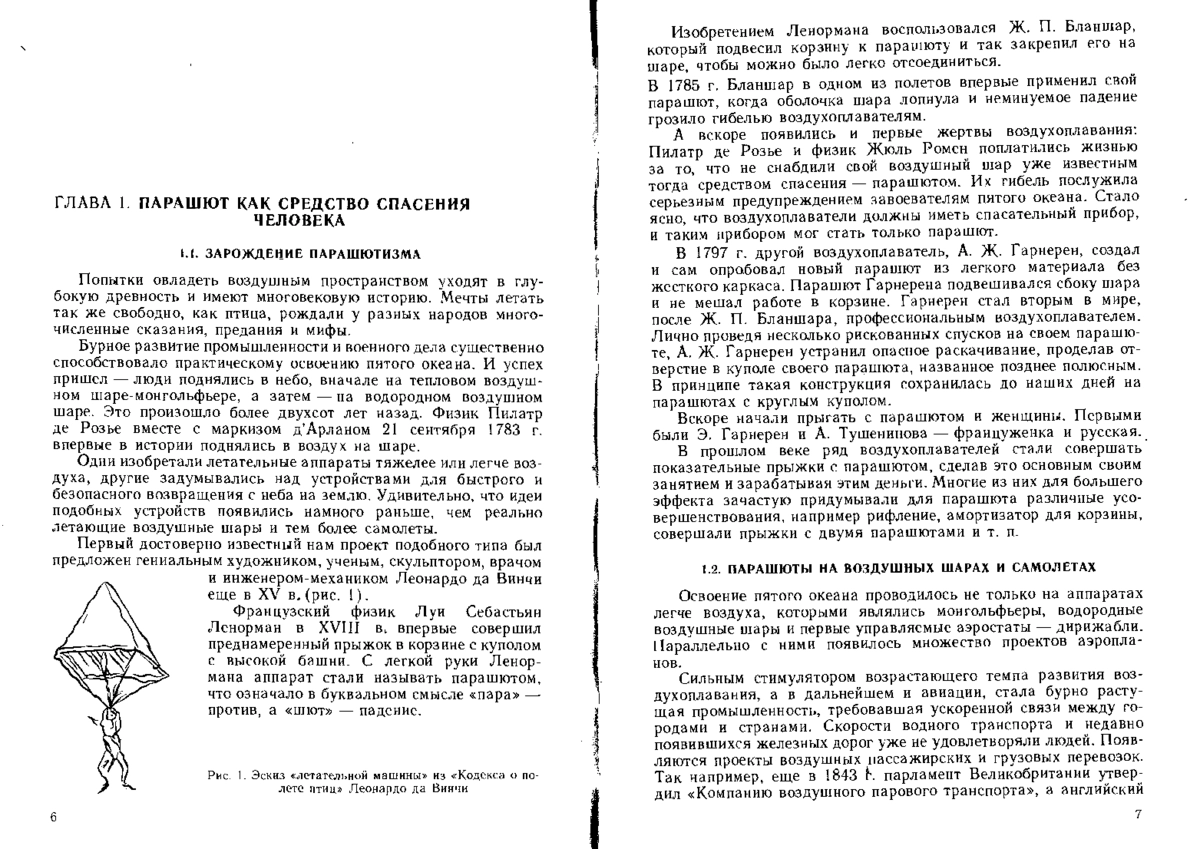 ГЛАВА 1. ПАРАШЮТ КАК СРЕДСТВО СПАСЕНИЯ ЧЕЛОВЕКА

1.1. ЗАРОЖДЕНИЕ ПАРАШЮТИЗМА

Попытки овладеть воздушным пространством уходят в глубокую древность и имеют многовековую историю. Мечты летать так же свободно, как птица, рождали у разных народов многочисленные сказания, предания и мифы.

Бурное развитие промышленности и военного дела существенно способствовало практическому освоению пятого океана. И успех пришел — люди поднялись в небо, вначале на тепловом воздушном шаре-монгольфьере, а затем — на водородном воздушном шаре. Это произошло более двухсот лет назад. Физик Пилатр де Розье вместе с маркизом д'Арланом 21 сентября 1783 г. впервые в истории поднялись в воздух на шаре.

Одни изобретали летательные аппараты тяжелее или легче воздуха, другие задумывались над устройствами для быстрого и безопасного возвращения с неба на землю. Удивительно, что идеи подобных устройств появились намного раньше, чем реально летающие воздушные шары и тем более самолеты.

Первый достоверно известный нам проект подобного типа был предложен гениальным художником, ученым, скульптором, врачом и инженером-механиком Леонардо да Винчи еще в XV в. (рис. 1).

Французский физик Луи Себастьян Ленорман в XVIII в. впервые совершил преднамеренный прыжок в корзине с куполом с высокой башни. С легкой руки Ленормана аппарат стали называть парашютом, что означало в буквальном смысле «пара» — против, а «шют» — падение.

Рис. 1. Эскиз «летательной машины» из «Кодекса о полете птиц» Леонардо да Винчи

6

Изобретением Ленормана воспользовался Ж. П. Бланшар, который подвесил корзину к парашюту и так закрепил его на шаре, чтобы можно было легко отсоединиться.

В 1785 г. Бланшар в одном из полетов впервые применил свой парашют, когда оболочка шара лопнула и неминуемое падение грозило гибелью воздухоплавателям.

А вскоре появились и первые жертвы воздухоплавания: Пилатр де Розье и физик Жюль Ромен поплатились жизнью за то, что не снабдили свой воздушный шар уже известным тогда средством спасения — парашютом. Их гибель послужила серьезным предупреждением завоевателям пятого океана. Стало ясно, что воздухоплаватели должны иметь спасательный прибор, и таким прибором мог стать только парашют.

В 1797 г. другой воздухоплаватель, А. Ж. Гарнерен, создал и сам опробовал новый парашют из легкого материала без жесткого каркаса. Парашют Гарнерена подвешивался сбоку шара и не мешал работе в корзине. Гарнерен стал вторым в мире, после Ж. П. Бланшара, профессиональным воздухоплавателем. Лично проведя несколько рискованных спусков на своем парашюте, А. Ж. Гарнерен устранил опасное раскачивание, проделав отверстие в куполе своего парашюта, названное позднее полюсным. В принципе такая конструкция сохранилась до наших дней на парашютах с круглым куполом.

Вскоре начали прыгать с парашютом и женщины. Первыми были Э. Гарнерен и А. Тушенинова — француженка и русская.

В прошлом веке ряд воздухоплавателей стали совершать показательные прыжки с парашютом, сделав это основным своим занятием и зарабатывая этим деньги. Многие из них для большего эффекта зачастую придумывали для парашюта различные усовершенствования, например рифление, амортизатор для корзины, совершали прыжки с двумя парашютами и т. п.

1.2. ПАРАШЮТЫ НА ВОЗДУШНЫХ ШАРАХ И САМОЛЕТАХ

Освоение пятого океана проводилось не только на аппаратах легче воздуха, которыми являлись монгольфьеры, водородные воздушные шары и первые управляемые аэростаты — дирижабли. Параллельно с ними появилось множество проектов аэропланов.

Сильным стимулятором возрастающего темпа развития воздухоплавания, а в дальнейшем и авиации, стала бурно растущая промышленность, требовавшая ускоренной связи между городами и странами. Скорости водного транспорта и недавно появившихся железных дорог уже не удовлетворяли людей. Появляются проекты воздушных пассажирских и грузовых перевозок. Так например, еще в 1843 г. парламент Великобритании утвердил «Компанию воздушного парового транспорта», а английский

7